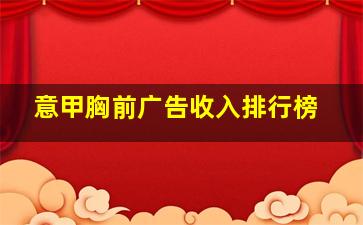 意甲胸前广告收入排行榜